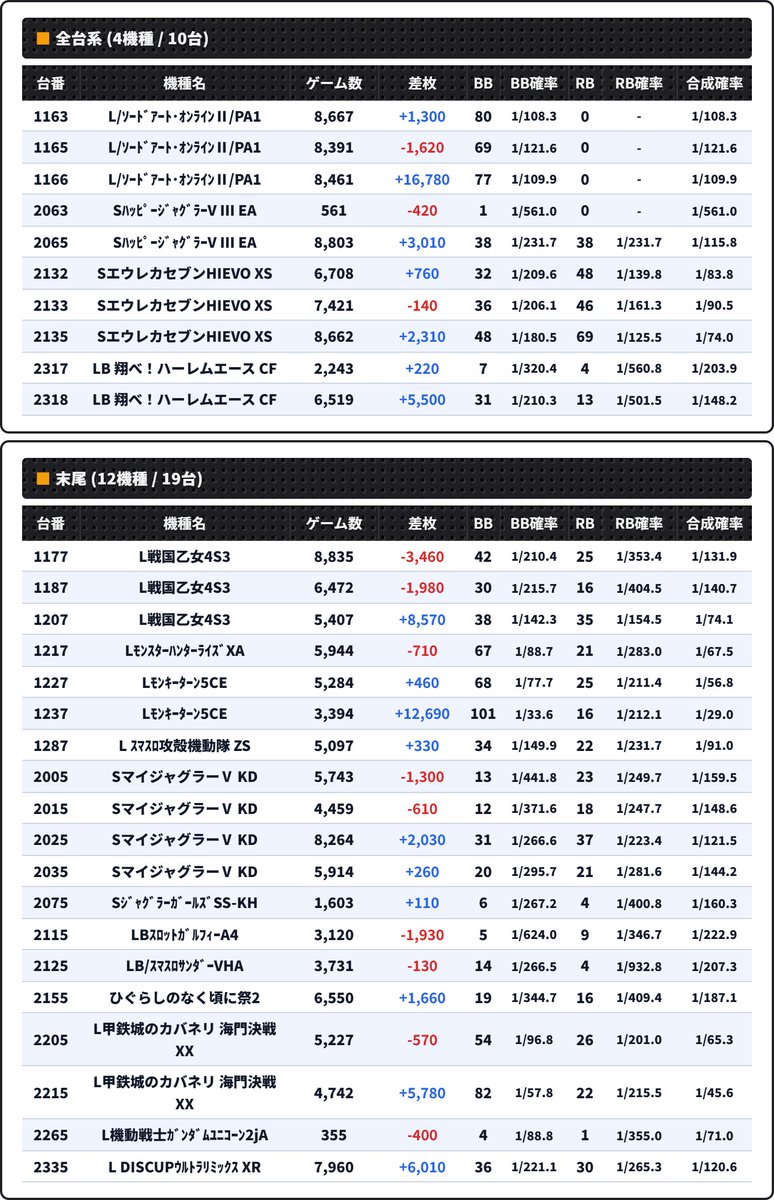 ■ 全台系 (4機種 / 10台)

| 台番 | 機種名 | ゲーム数 | 差枚 | BB | BB確率 | RB | RB確率 | 合成確率 |
|---|---|---|---|---|---|---|---|---|
| 1163 | L/ｿｰﾄﾞｱｰﾄ･ｵﾝﾗｲﾝII/PA1 | 8,667 | +1,300 | 80 | 1/108.3 | 0 | - | 1/108.3 |
| 1165 | L/ｿｰﾄﾞｱｰﾄ･ｵﾝﾗｲﾝII/PA1 | 8,391 | -1,620 | 69 | 1/121.6 | 0 | - | 1/121.6 |
| 1166 | L/ｿｰﾄﾞｱｰﾄ･ｵﾝﾗｲﾝII/PA1 | 8,461 | +16,780 | 77 | 1/109.9 | 0 | - | 1/109.9 |
| 2063 | SﾊｯﾋﾟｰｼﾞｬｸﾞﾗｰVIII EA | 561 | -420 | 1 | 1/561.0 | 0 | - | 1/561.0 |
| 2065 | SﾊｯﾋﾟｰｼﾞｬｸﾞﾗｰVIII EA | 8,803 | +3,010 | 38 | 1/231.7 | 38 | 1/231.7 | 1/115.8 |
| 2132 | SエウレカセブンHIEVO XS | 6,708 | +760 | 32 | 1/209.6 | 48 | 1/139.8 | 1/83.8 |
| 2133 | SエウレカセブンHIEVO XS | 7,421 | -140 | 36 | 1/206.1 | 46 | 1/161.3 | 1/90.5 |
| 2135 | SエウレカセブンHIEVO XS | 8,662 | +2,310 | 48 | 1/180.5 | 69 | 1/125.5 | 1/74.0 |
| 2317 | LB 翔べ！ハーレムエース CF | 2,243 | +220 | 7 | 1/320.4 | 4 | 1/560.8 | 1/203.9 |
| 2318 | LB 翔べ！ハーレムエース CF | 6,519 | +5,500 | 31 | 1/210.3 | 13 | 1/501.5 | 1/148.2 |

■ 末尾 (12機種 / 19台)

| 台番 | 機種名 | ゲーム数 | 差枚 | BB | BB確率 | RB | RB確率 | 合成確率 |
|---|---|---|---|---|---|---|---|---|
| 1177 | L戦国乙女4S3 | 8,835 | -3,460 | 42 | 1/210.4 | 25 | 1/353.4 | 1/131.9 |
| 1187 | L戦国乙女4S3 | 6,472 | -1,980 | 30 | 1/215.7 | 16 | 1/404.5 | 1/140.7 |
| 1207 | L戦国乙女4S3 | 5,407 | +8,570 | 38 | 1/142.3 | 35 | 1/154.5 | 1/74.1 |
| 1217 | LﾓﾝｽﾀｰﾊﾝﾀｰﾗｲｽﾞXA | 5,944 | -710 | 67 | 1/88.7 | 21 | 1/283.0 | 1/67.5 |
| 1227 | Lﾓﾝｷｰﾀｰﾝ5CE | 5,284 | +460 | 68 | 1/77.7 | 25 | 1/211.4 | 1/56.8 |
| 1237 | Lﾓﾝｷｰﾀｰﾝ5CE | 3,394 | +12,690 | 101 | 1/33.6 | 16 | 1/212.1 | 1/29.0 |
| 1287 | L ｽﾏｽﾛ攻殻機動隊 ZS | 5,097 | +330 | 34 | 1/149.9 | 22 | 1/231.7 | 1/91.0 |
| 2005 | SマイジャグラーV KD | 5,743 | -1,300 | 13 | 1/441.8 | 23 | 1/249.7 | 1/159.5 |
| 2015 | SマイジャグラーV KD | 4,459 | -610 | 12 | 1/371.6 | 18 | 1/247.7 | 1/148.6 |
| 2025 | SマイジャグラーV KD | 8,264 | +2,030 | 31 | 1/266.6 | 37 | 1/223.4 | 1/121.5 |
| 2035 | SマイジャグラーV KD | 5,914 | +260 | 20 | 1/295.7 | 21 | 1/281.6 | 1/144.2 |
| 2075 | SｼﾞｬｸﾞﾗｰｶﾞｰﾙｽﾞSS-KH | 1,603 | +110 | 6 | 1/267.2 | 4 | 1/400.8 | 1/160.3 |
| 2115 | LBｽﾛｯﾄｶﾞﾙﾌｨｰA4 | 3,120 | -1,930 | 5 | 1/624.0 | 9 | 1/346.7 | 1/222.9 |
| 2125 | LB/ｽﾏｽﾛｻﾝﾀﾞｰVHA | 3,731 | -130 | 14 | 1/266.5 | 4 | 1/932.8 | 1/207.3 |
| 2155 | ひぐらしのなく頃に祭2 | 6,550 | +1,660 | 19 | 1/344.7 | 16 | 1/409.4 | 1/187.1 |
| 2205 | L甲鉄城のカバネリ 海門決戦 XX | 5,227 | -570 | 54 | 1/96.8 | 26 | 1/201.0 | 1/65.3 |
| 2215 | L甲鉄城のカバネリ 海門決戦 XX | 4,742 | +5,780 | 82 | 1/57.8 | 22 | 1/215.5 | 1/45.6 |
| 2265 | L機動戦士ｶﾞﾝﾀﾞﾑﾕﾆｺｰﾝ2jA | 355 | -400 | 4 | 1/88.8 | 1 | 1/355.0 | 1/71.0 |
| 2335 | L DISCUPｳﾙﾄﾗﾘﾐｯｸｽ XR | 7,960 | +6,010 | 36 | 1/221.1 | 30 | 1/265.3 | 1/120.6 |